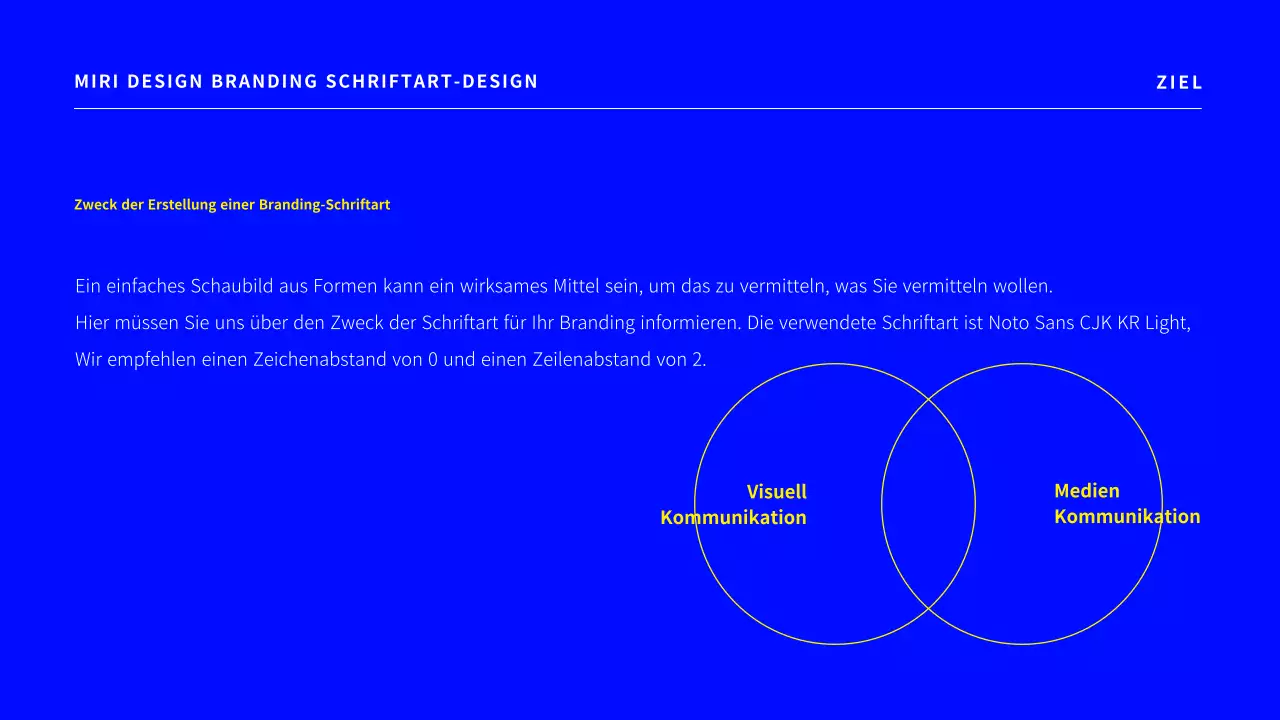 MIRI DESIGN BRANDING SCHRIFTART-DESIGN

ZIEL

Zweck der Erstellung einer Branding-Schriftart

Ein einfaches Schaubild aus Formen kann ein wirksames Mittel sein, um das zu vermitteln, was Sie vermitteln wollen.
Hier müssen Sie uns über den Zweck der Schriftart für Ihr Branding informieren. Die verwendete Schriftart ist Noto Sans CJK KR Light,
Wir empfehlen einen Zeichenabstand von 0 und einen Zeilenabstand von 2.

Visuell
Kommunikation

Medien
Kommunikation